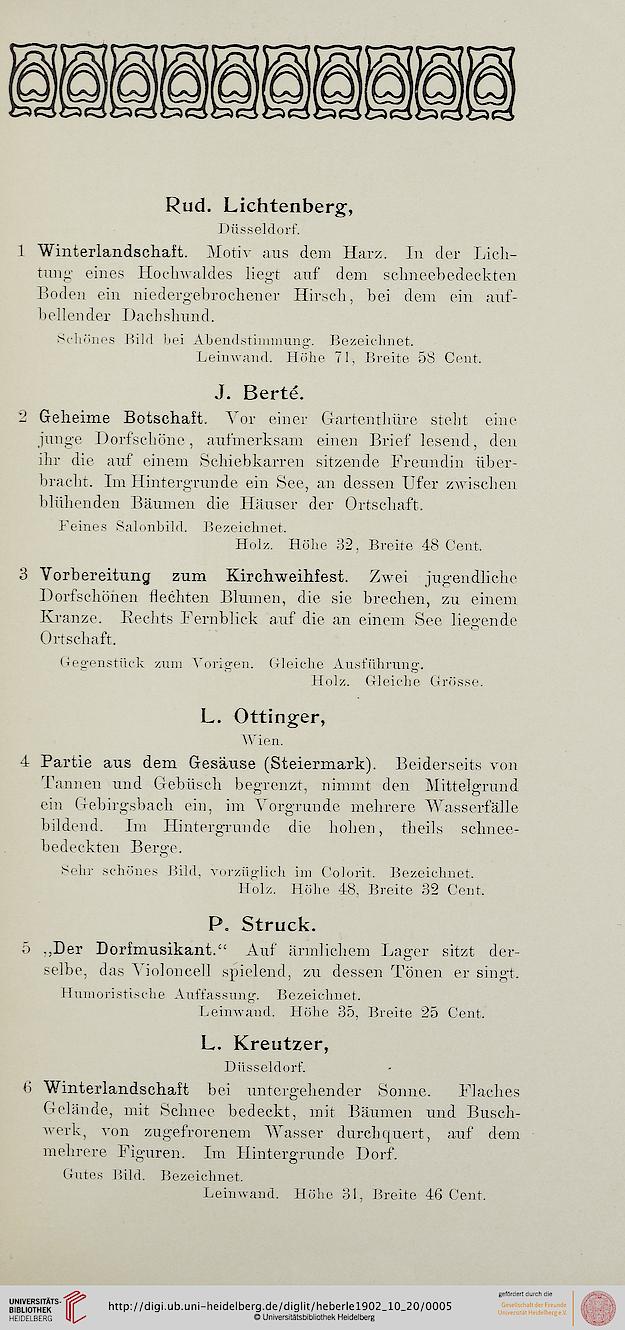 Rud. Lichtenberg,
Düsseldorf.

1 Winterlandschaft. Motiv aus dem Harz. In der Lichtung eines Hochwaldes liegt auf dem schneebedeckten Boden ein niedergebrochener Hirsch, bei dem ein aufbellender Dachshund.

Schönes Bild bei Abendstimmung. Bezeichnet.
Leinwand. Höhe 71, Breite 58 Cent.

J. Berté.

2 Geheime Botschaft. Vor einer Gartenthüre steht eine junge Dorfschöne, aufmerksam einen Brief lesend, den ihr die auf einem Schiebkarren sitzende Freundin überbracht. Im Hintergrunde ein See, an dessen Ufer zwischen blühenden Bäumen die Häuser der Ortschaft.

Feines Salonbild. Bezeichnet.
Holz. Höhe 32, Breite 48 Cent.

3 Vorbereitung zum Kirchweihfest. Zwei jugendliche Dorfschönen flechten Blumen, die sie brechen, zu einem Kranze. Rechts Fernblick auf die an einem See liegende Ortschaft.

Gegenstück zum Vorigen. Gleiche Ausführung.
Holz. Gleiche Grösse.

L. Ottinger,
Wien.

4 Partie aus dem Gesäuse (Steiermark). Beiderseits von Tannen und Gebüsch begrenzt, nimmt den Mittelgrund ein Gebirgsbach ein, im Vorgrunde mehrere Wasserfälle bildend. Im Hintergrunde die hohen, theils schneebedeckten Berge.

Sehr schönes Bild, vorzüglich im Colorit. Bezeichnet.
Holz. Höhe 48, Breite 32 Cent.

P. Struck.

5 „Der Dorfmusikant.“ Auf ärmlichem Lager sitzt derselbe, das Violoncell spielend, zu dessen Tönen er singt.

Humoristische Auffassung. Bezeichnet.
Leinwand. Höhe 35, Breite 25 Cent.

L. Kreutzer,
Düsseldorf.

6 Winterlandschaft bei untergehender Sonne. Flaches Gelände, mit Schnee bedeckt, mit Bäumen und Buschwerk, von zugefrorenem Wasser durchquert, auf dem mehrere Figuren. Im Hintergrunde Dorf.

Gutes Bild. Bezeichnet.
Leinwand. Höhe 31, Breite 46 Cent.

UNIVERSITÄTS-BIBLIOTHEK HEIDELBERG
http://digi.ub.uni-heidelberg.de/diglit/heberle1902_10_20/0005
© Universitätsbibliothek Heidelberg
gefördert durch die Gesellschaft der Freunde Universität Heidelberg e.V.